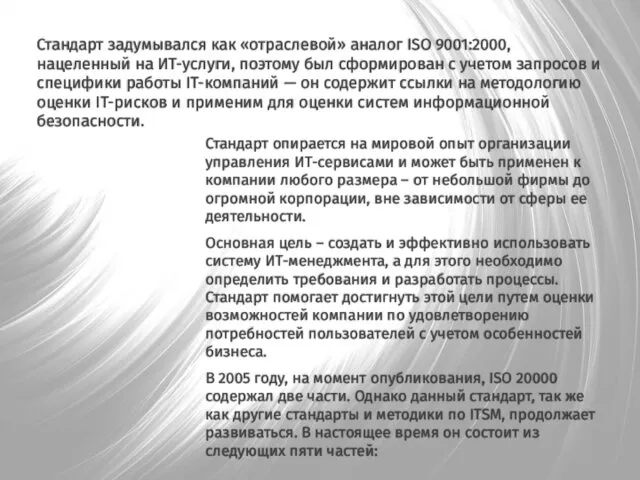 Стандарт задумывался как «отраслевой» аналог ISO 9001:2000, нацеленный на ИТ-услуги, поэтому был сформирован с учетом запросов и специфики работы IT-компаний — он содержит ссылки на методологию оценки IT-рисков и применим для оценки систем информационной безопасности.

Стандарт опирается на мировой опыт организации управления ИТ-сервисами и может быть применен к компании любого размера – от небольшой фирмы до огромной корпорации, вне зависимости от сферы ее деятельности.

Основная цель – создать и эффективно использовать систему ИТ-менеджмента, а для этого необходимо определить требования и разработать процессы. Стандарт помогает достигнуть этой цели путем оценки возможностей компании по удовлетворению потребностей пользователей с учетом особенностей бизнеса.

В 2005 году, на момент опубликования, ISO 20000 содержал две части. Однако данный стандарт, так же как другие стандарты и методики по ITSM, продолжает развиваться. В настоящее время он состоит из следующих пяти частей: